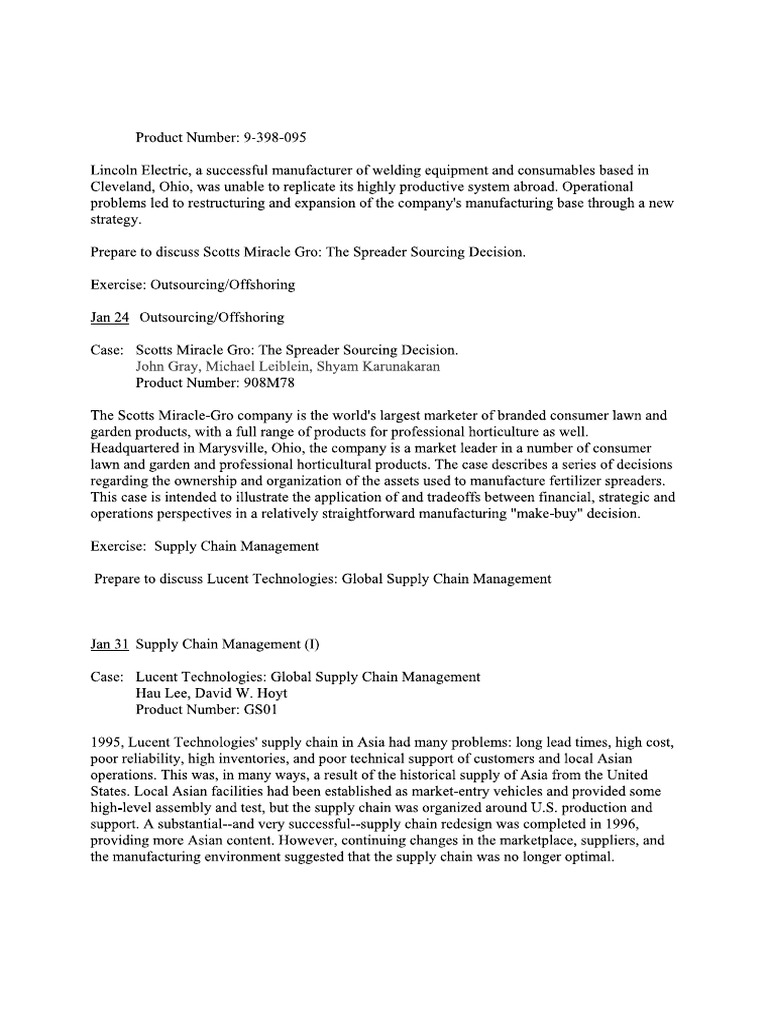 Product Number: 9-398-095

Lincoln Electric, a successful manufacturer of welding equipment and consumables based in Cleveland, Ohio, was unable to replicate its highly productive system abroad. Operational problems led to restructuring and expansion of the company's manufacturing base through a new strategy.

Prepare to discuss Scotts Miracle Gro: The Spreader Sourcing Decision.

Exercise: Outsourcing/Offshoring

Jan 24 Outsourcing/Offshoring

Case: Scotts Miracle Gro: The Spreader Sourcing Decision.
John Gray, Michael Leiblein, Shyam Karunakaran
Product Number: 908M78

The Scotts Miracle-Gro company is the world's largest marketer of branded consumer lawn and garden products, with a full range of products for professional horticulture as well. Headquartered in Marysville, Ohio, the company is a market leader in a number of consumer lawn and garden and professional horticultural products. The case describes a series of decisions regarding the ownership and organization of the assets used to manufacture fertilizer spreaders. This case is intended to illustrate the application of and tradeoffs between financial, strategic and operations perspectives in a relatively straightforward manufacturing "make-buy" decision.

Exercise: Supply Chain Management

Prepare to discuss Lucent Technologies: Global Supply Chain Management

Jan 31 Supply Chain Management (I)

Case: Lucent Technologies: Global Supply Chain Management
Hau Lee, David W. Hoyt
Product Number: GS01

1995, Lucent Technologies' supply chain in Asia had many problems: long lead times, high cost, poor reliability, high inventories, and poor technical support of customers and local Asian operations. This was, in many ways, a result of the historical supply of Asia from the United States. Local Asian facilities had been established as market-entry vehicles and provided some high-level assembly and test, but the supply chain was organized around U.S. production and support. A substantial--and very successful--supply chain redesign was completed in 1996, providing more Asian content. However, continuing changes in the marketplace, suppliers, and the manufacturing environment suggested that the supply chain was no longer optimal.